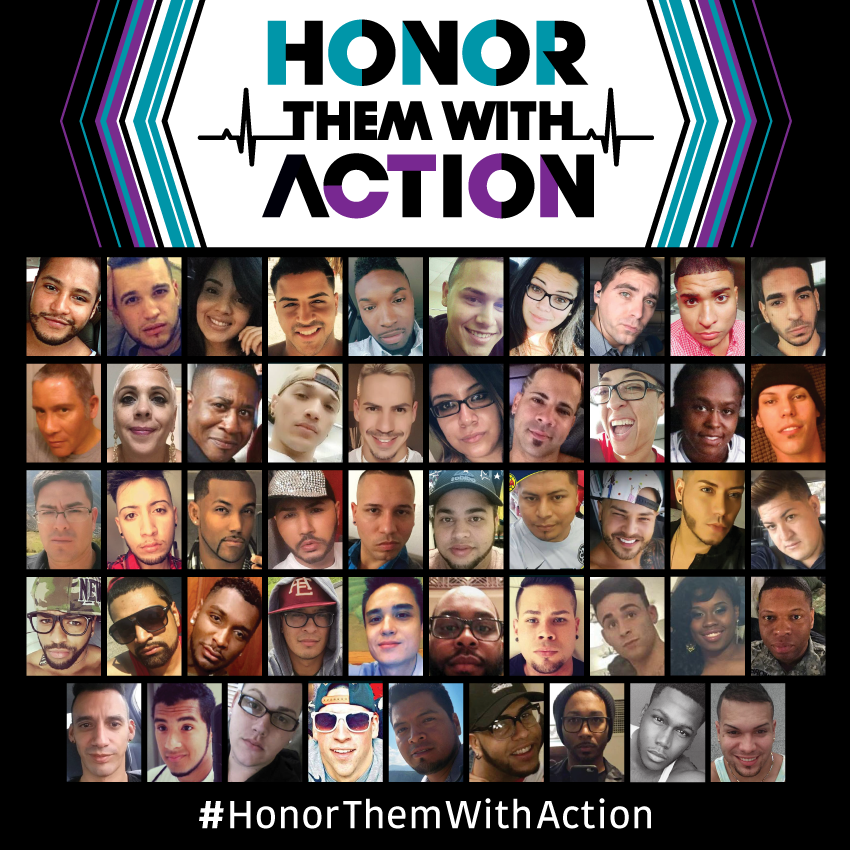 HONOR
THEM WITH
ACTION

#HonorThemWithAction